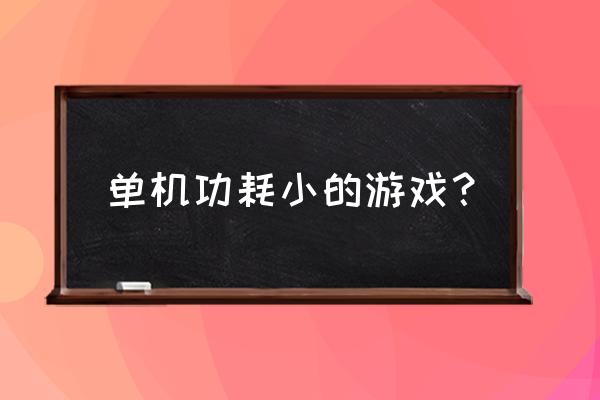 单机功耗小的游戏？